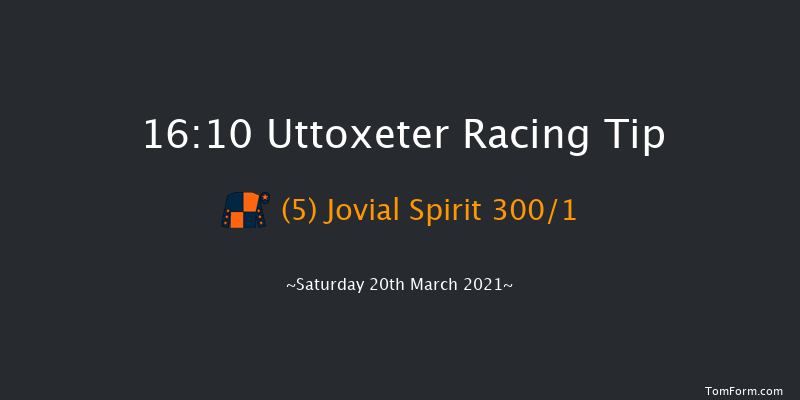 16:10 Uttoxeter Racing Tip

(5) Jovial Spirit 300/1

~Saturday 20th March 2021~

TomForm.com